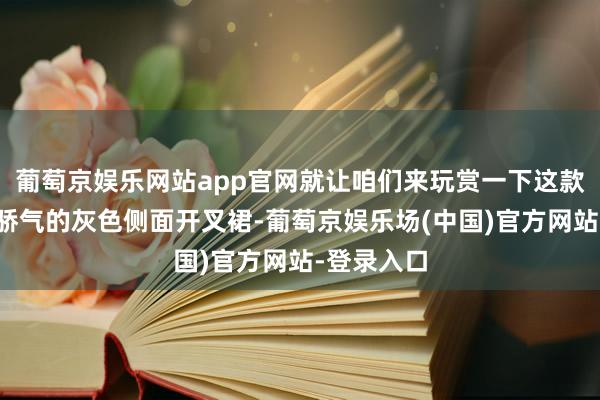 葡萄京娱乐网站app官网就让咱们来玩赏一下这款娇气的灰色侧面开叉裙-葡萄京娱乐场(中国)官方网站国)官方网站-登录入口